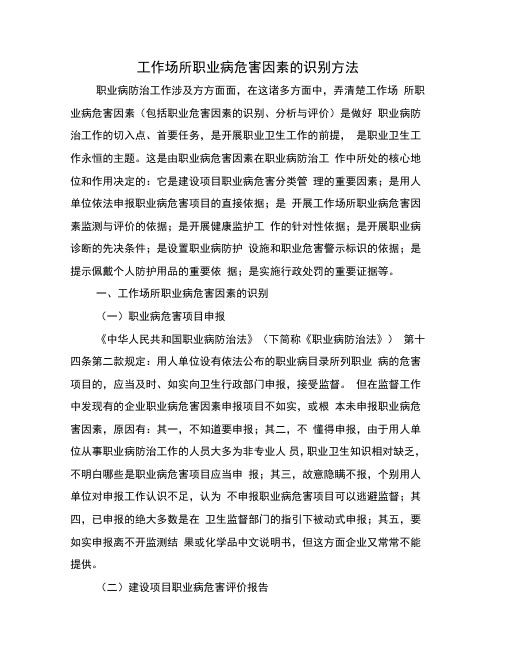 工作场所职业病危害因素的识别方法

职业病防治工作涉及方方面面，在这诸多方面中，弄清楚工作场 所职业病危害因素（包括职业危害因素的识别、分析与评价）是做好 职业病防治工作的切入点、首要任务，是开展职业卫生工作的前提， 是职业卫生工作永恒的主题。这是由职业病危害因素在职业病防治工 作中所处的核心地位和作用决定的：它是建设项目职业病危害分类管 理的重要因素；是用人单位依法申报职业病危害项目的直接依据；是 开展工作场所职业病危害因素监测与评价的依据；是开展健康监护工 作的针对性依据；是开展职业病诊断的先决条件；是设置职业病防护 设施和职业危害警示标识的依据；是提示佩戴个人防护用品的重要依 据；是实施行政处罚的重要证据等。

一、工作场所职业病危害因素的识别

（一）职业病危害项目申报

《中华人民共和国职业病防治法》（下简称《职业病防治法》） 第十四条第二款规定：用人单位设有依法公布的职业病目录所列职业 病的危害项目的，应当及时、如实向卫生行政部门申报，接受监督。 但在监督工作中发现有的企业职业病危害因素申报项目不如实，或根 本未申报职业病危害因素，原因有：其一，不知道要申报；其二，不 懂得申报，由于用人单位从事职业病防治工作的人员大多为非专业人 员，职业卫生知识相对缺乏，不明白哪些是职业病危害项目应当申 报；其三，故意隐瞒不报，个别用人单位对申报工作认识不足，认为 不申报职业病危害项目可以逃避监督；其四，已申报的绝大多数是在 卫生监督部门的指引下被动式申报；其五，要如实申报离不开监测结 果或化学品中文说明书，但这方面企业又常常不能提供。

（二）建设项目职业病危害评价报告